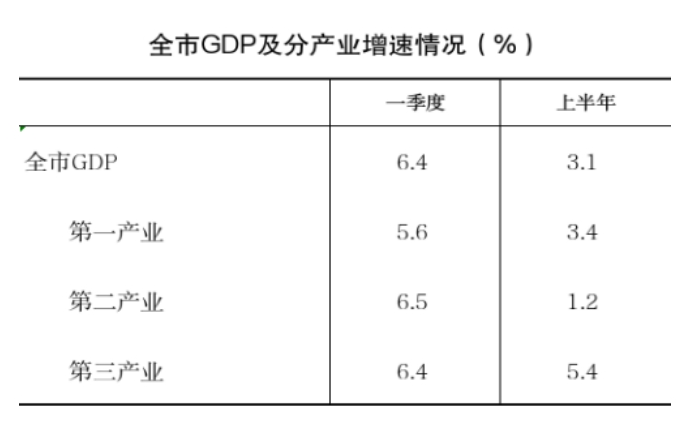 全市GDP及分产业增速情况（%）

|  | 一季度 | 上半年 |
|---|---|---|
| 全市GDP | 6.4 | 3.1 |
| 第一产业 | 5.6 | 3.4 |
| 第二产业 | 6.5 | 1.2 |
| 第三产业 | 6.4 | 5.4 |